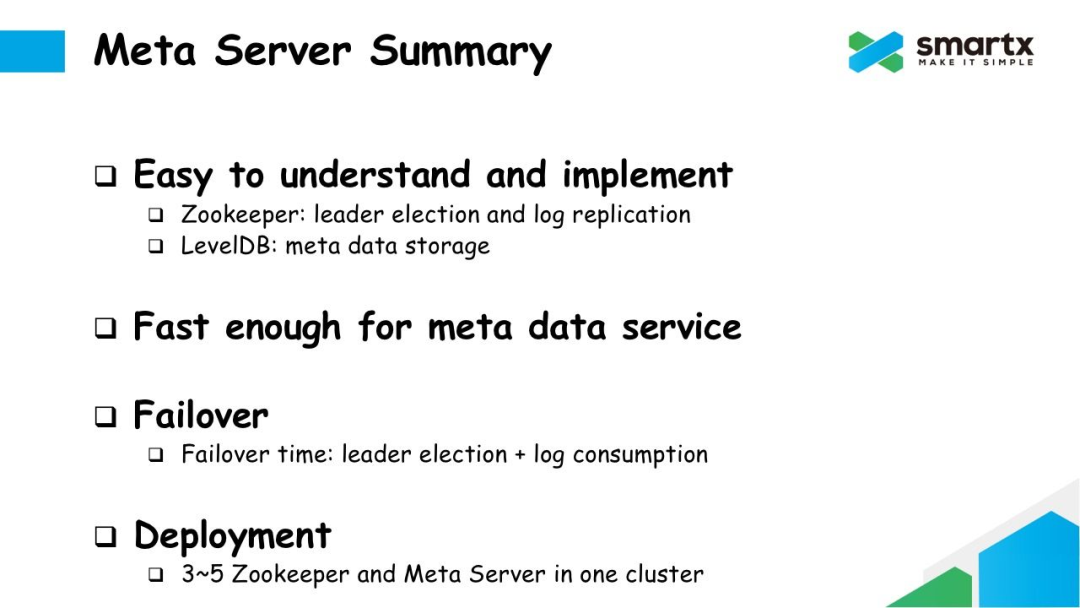 Meta Server Summary

smartx
MAKE IT SIMPLE

❑ Easy to understand and implement
❑ Zookeeper: leader election and log replication
❑ LevelDB: meta data storage

❑ Fast enough for meta data service

❑ Failover
❑ Failover time: leader election + log consumption

❑ Deployment
❑ 3~5 Zookeeper and Meta Server in one cluster